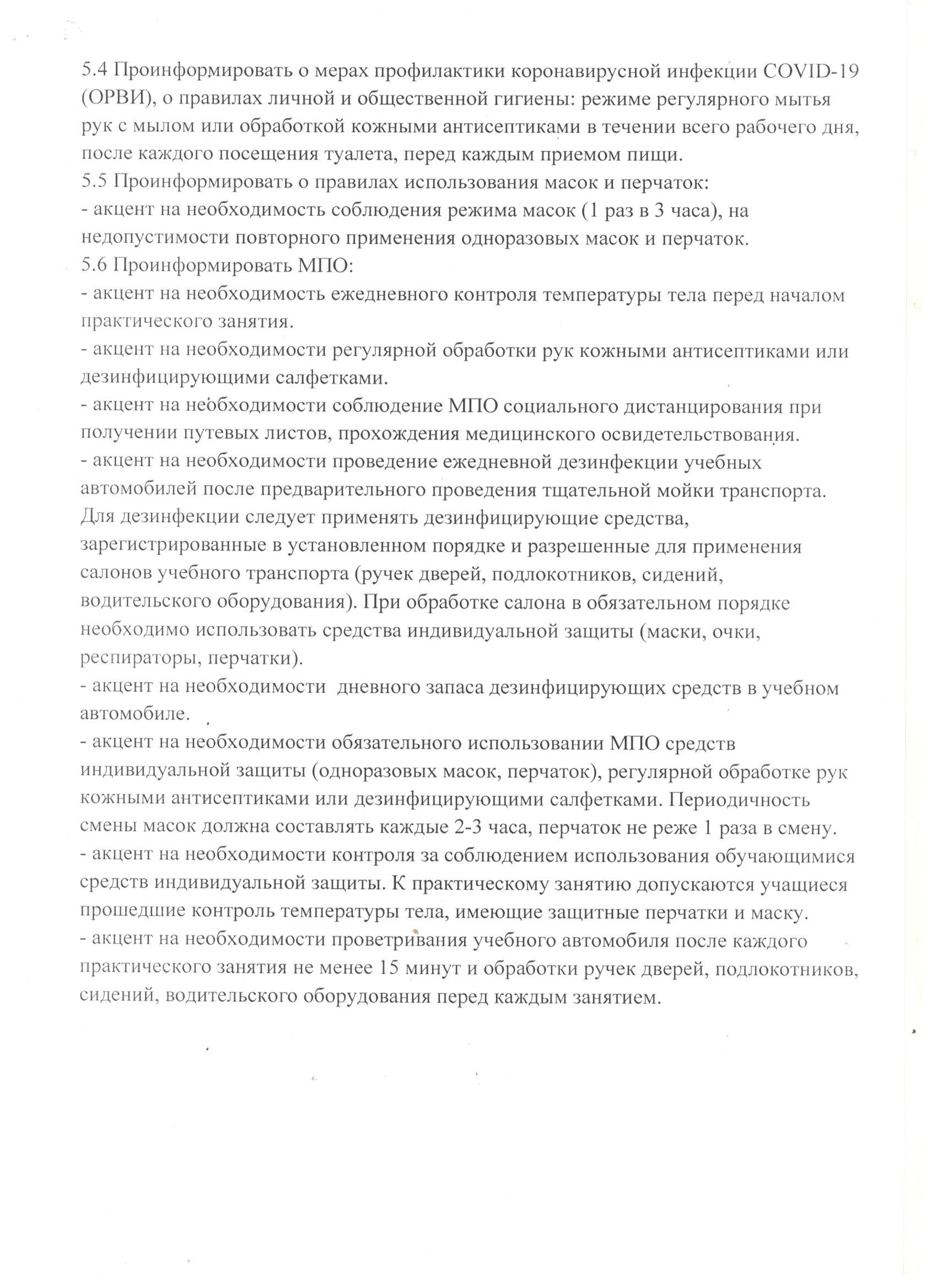 5.4 Проинформировать о мерах профилактики коронавирусной инфекции COVID-19 (ОРВИ), о правилах личной и общественной гигиены: режиме регулярного мытья рук с мылом или обработкой кожными антисептиками в течении всего рабочего дня, после каждого посещения туалета, перед каждым приемом пищи.
5.5 Проинформировать о правилах использования масок и перчаток:
- акцент на необходимость соблюдения режима масок (1 раз в 3 часа), на недопустимости повторного применения одноразовых масок и перчаток.
5.6 Проинформировать МПО:
- акцент на необходимость ежедневного контроля температуры тела перед началом практического занятия.
- акцент на необходимости регулярной обработки рук кожными антисептиками или дезинфицирующими салфетками.
- акцент на необходимости соблюдение МПО социального дистанцирования при получении путевых листов, прохождения медицинского освидетельствования.
- акцент на необходимости проведение ежедневной дезинфекции учебных автомобилей после предварительного проведения тщательной мойки транспорта. Для дезинфекции следует применять дезинфицирующие средства, зарегистрированные в установленном порядке и разрешенные для применения салонов учебного транспорта (ручек дверей, подлокотников, сидений, водительского оборудования). При обработке салона в обязательном порядке необходимо использовать средства индивидуальной защиты (маски, очки, респираторы, перчатки).
- акцент на необходимости  дневного запаса дезинфицирующих средств в учебном автомобиле.
- акцент на необходимости обязательного использовании МПО средств индивидуальной защиты (одноразовых масок, перчаток), регулярной обработке рук кожными антисептиками или дезинфицирующими салфетками. Периодичность смены масок должна составлять каждые 2-3 часа, перчаток не реже 1 раза в смену.
- акцент на необходимости контроля за соблюдением использования обучающимися средств индивидуальной защиты. К практическому занятию допускаются учащиеся прошедшие контроль температуры тела, имеющие защитные перчатки и маску.
- акцент на необходимости проветривания учебного автомобиля после каждого практического занятия не менее 15 минут и обработки ручек дверей, подлокотников, сидений, водительского оборудования перед каждым занятием.